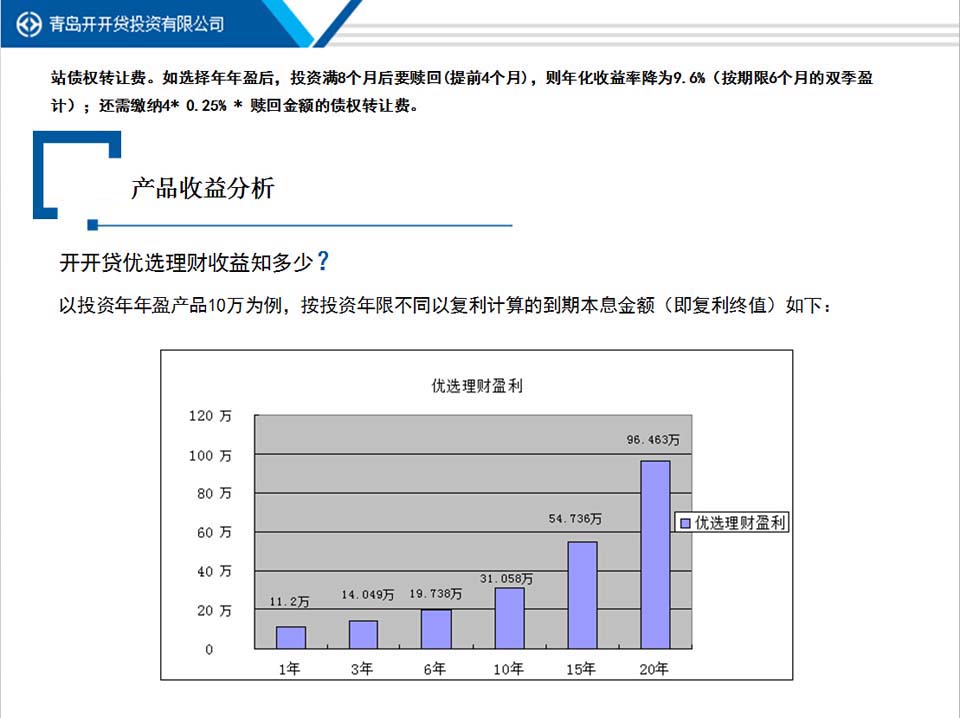 青岛开开贷投资有限公司

站债权转让费。如选择年年盈后，投资满8个月后要赎回（提前4个月），则年化收益率降为9.6%（按期限6个月的双季盈计）；还需缴纳4* 0.25% * 赎回金额的债权转让费。

产品收益分析

开开贷优选理财收益知多少？

以投资年年盈产品10万为例，按投资年限不同以复利计算的到期本息金额（即复利终值）如下：

优选理财盈利

120 万
100 万
80 万
60 万
40 万
20 万
0

11.2万
14.049万
19.738万
31.058万
54.736万
96.463万

1年
3年
6年
10年
15年
20年

优选理财盈利